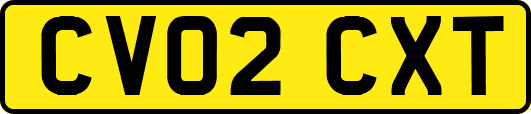 CV02 CXT